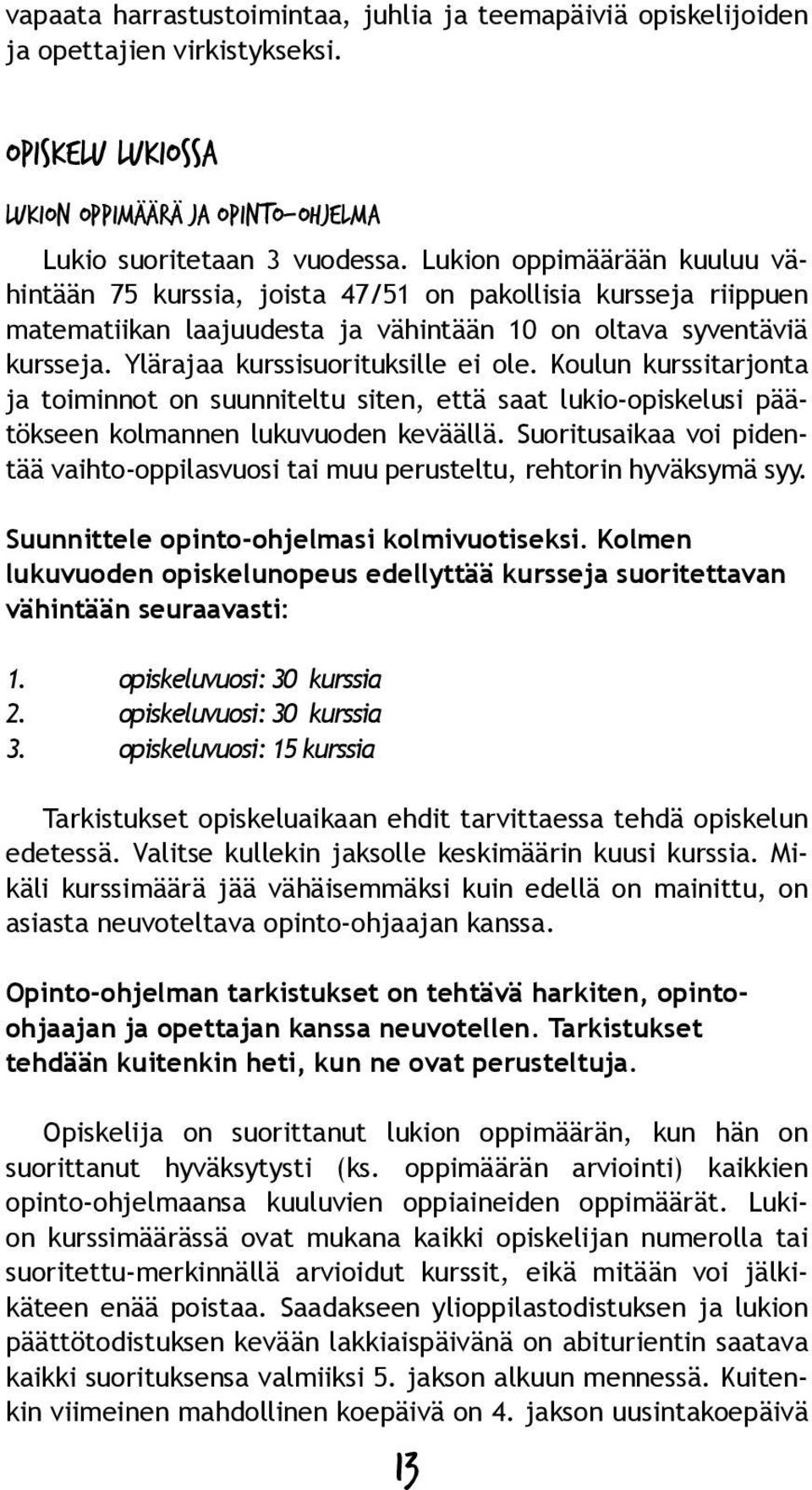 vapaata harrastustoimintaa, juhlia ja teemapäiviä opiskelijoiden ja opettajien virkistykseksi.

OPISKELU LUKIOSSA

LUKION OPPIMÄÄRÄ JA OPINTO-OHJELMA

Lukio suoritetaan 3 vuodessa. Lukion oppimäärään kuuluu vähintään 75 kurssia, joista 47/51 on pakollisia kursseja riippuen matematiikan laajuudesta ja vähintään 10 on oltava syventäviä kursseja. Ylärajaa kurssisuorituksille ei ole. Koulun kurssitarjonta ja toiminnot on suunniteltu siten, että saat lukio-opiskelusi päätökseen kolmannen lukuvuoden keväällä. Suoritusaikaa voi pidentää vaihto-oppilasvuosi tai muu perusteltu, rehtorin hyväksymä syy.

Suunnittele opinto-ohjelmasi kolmivuotiseksi. Kolmen lukuvuoden opiskelunopeus edellyttää kursseja suoritettavan vähintään seuraavasti:

1. opiskeluvuosi: 30 kurssia
2. opiskeluvuosi: 30 kurssia
3. opiskeluvuosi: 15 kurssia

Tarkistukset opiskeluaikaan ehdit tarvittaessa tehdä opiskelun edetessä. Valitse kullekin jaksolle keskimäärin kuusi kurssia. Mikäli kurssimäärä jää vähäisemmäksi kuin edellä on mainittu, on asiasta neuvoteltava opinto-ohjaajan kanssa.

Opinto-ohjelman tarkistukset on tehtävä harkiten, opinto-ohjaajan ja opettajan kanssa neuvotellen. Tarkistukset tehdään kuitenkin heti, kun ne ovat perusteltuja.

Opiskelija on suorittanut lukion oppimäärän, kun hän on suorittanut hyväksytysti (ks. oppimäärän arviointi) kaikkien opinto-ohjelmaansa kuuluvien oppiaineiden oppimäärät. Lukion kurssimäärässä ovat mukana kaikki opiskelijan numerolla tai suoritettu-merkinnällä arvioidut kurssit, eikä mitään voi jälkikäteen enää poistaa. Saadakseen ylioppilastodistuksen ja lukion päättötodistuksen kevään lakkiaispäivänä on abiturientin saatava kaikki suorituksensa valmiiksi 5. jakson alkuun mennessä. Kuitenkin viimeinen mahdollinen koepäivä on 4. jakson uusintakoepäivä

13